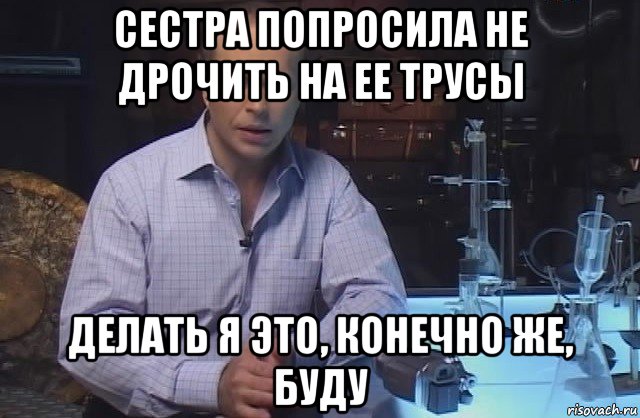 СЕСТРА ПОПРОСИЛА НЕ ДРОЧИТЬ НА ЕЕ ТРУСЫ

ДЕЛАТЬ Я ЭТО, КОНЕЧНО ЖЕ, БУДУ

risovach.ru